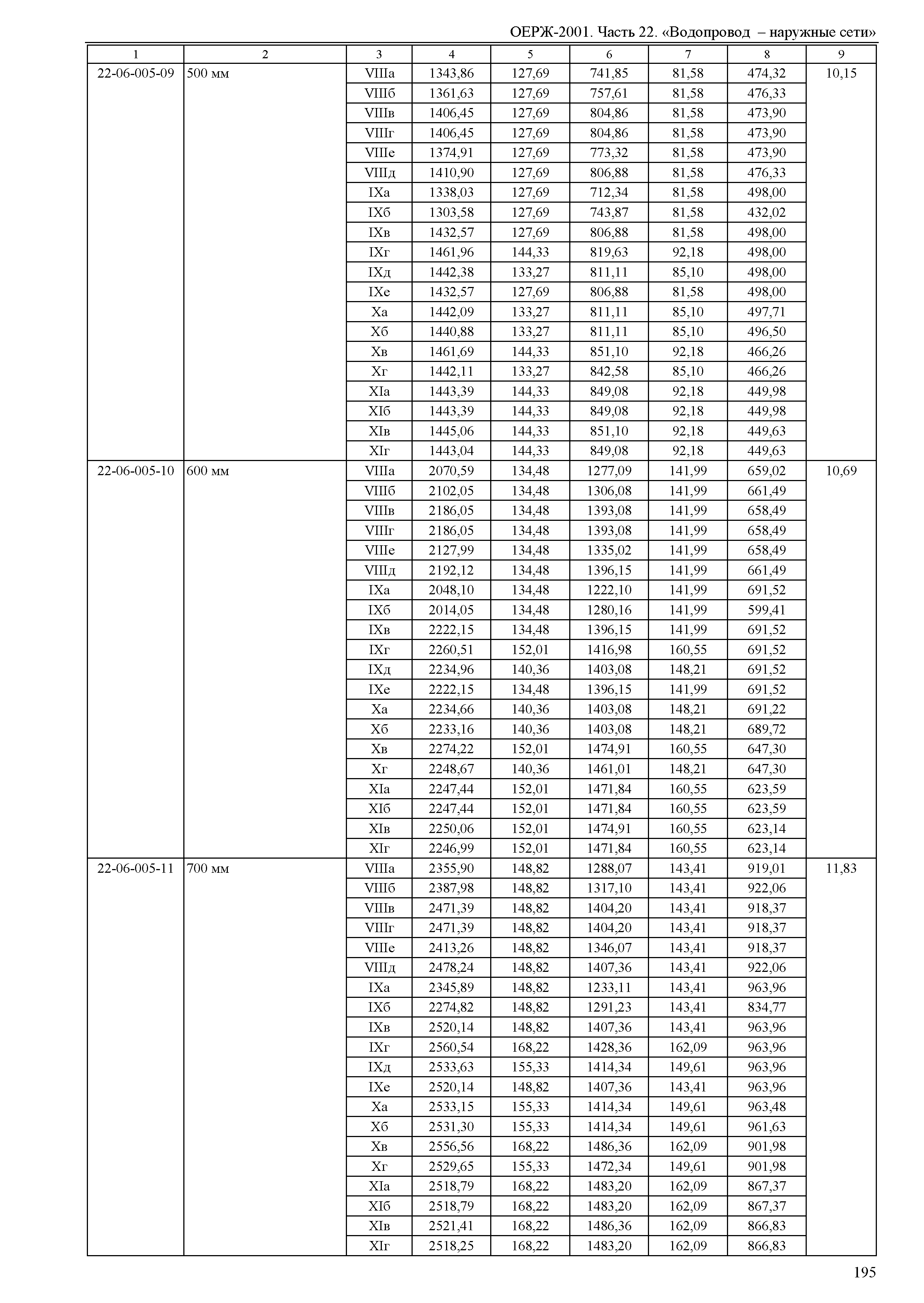 ОЕРЖ-2001. Часть 22. «Водопровод – наружные сети»

| 1 | 2 | 3 | 4 | 5 | 6 | 7 | 8 | 9 |
|---|---|---|---|---|---|---|---|---|
| 22-06-005-09 | 500 мм | VIIIа | 1343,86 | 127,69 | 741,85 | 81,58 | 474,32 | 10,15 |
| | | VIIIб | 1361,63 | 127,69 | 757,61 | 81,58 | 476,33 | |
| | | VIIIв | 1406,45 | 127,69 | 804,86 | 81,58 | 473,90 | |
| | | VIIIг | 1406,45 | 127,69 | 804,86 | 81,58 | 473,90 | |
| | | VIIIе | 1374,91 | 127,69 | 773,32 | 81,58 | 473,90 | |
| | | VIIIд | 1410,90 | 127,69 | 806,88 | 81,58 | 476,33 | |
| | | IXа | 1338,03 | 127,69 | 712,34 | 81,58 | 498,00 | |
| | | IXб | 1303,58 | 127,69 | 743,87 | 81,58 | 432,02 | |
| | | IXв | 1432,57 | 127,69 | 806,88 | 81,58 | 498,00 | |
| | | IXг | 1461,96 | 144,33 | 819,63 | 92,18 | 498,00 | |
| | | IXд | 1442,38 | 133,27 | 811,11 | 85,10 | 498,00 | |
| | | IXе | 1432,57 | 127,69 | 806,88 | 81,58 | 498,00 | |
| | | Xа | 1442,09 | 133,27 | 811,11 | 85,10 | 497,71 | |
| | | Xб | 1440,88 | 133,27 | 811,11 | 85,10 | 496,50 | |
| | | Xв | 1461,69 | 144,33 | 851,10 | 92,18 | 466,26 | |
| | | Xг | 1442,11 | 133,27 | 842,58 | 85,10 | 466,26 | |
| | | XIа | 1443,39 | 144,33 | 849,08 | 92,18 | 449,98 | |
| | | XIб | 1443,39 | 144,33 | 849,08 | 92,18 | 449,98 | |
| | | XIв | 1445,06 | 144,33 | 851,10 | 92,18 | 449,63 | |
| | | XIг | 1443,04 | 144,33 | 849,08 | 92,18 | 449,63 | |
| 22-06-005-10 | 600 мм | VIIIа | 2070,59 | 134,48 | 1277,09 | 141,99 | 659,02 | 10,69 |
| | | VIIIб | 2102,05 | 134,48 | 1306,08 | 141,99 | 661,49 | |
| | | VIIIв | 2186,05 | 134,48 | 1393,08 | 141,99 | 658,49 | |
| | | VIIIг | 2186,05 | 134,48 | 1393,08 | 141,99 | 658,49 | |
| | | VIIIе | 2127,99 | 134,48 | 1335,02 | 141,99 | 658,49 | |
| | | VIIIд | 2192,12 | 134,48 | 1396,15 | 141,99 | 661,49 | |
| | | IXа | 2048,10 | 134,48 | 1222,10 | 141,99 | 691,52 | |
| | | IXб | 2014,05 | 134,48 | 1280,16 | 141,99 | 599,41 | |
| | | IXв | 2222,15 | 134,48 | 1396,15 | 141,99 | 691,52 | |
| | | IXг | 2260,51 | 152,01 | 1416,98 | 160,55 | 691,52 | |
| | | IXд | 2234,96 | 140,36 | 1403,08 | 148,21 | 691,52 | |
| | | IXе | 2222,15 | 134,48 | 1396,15 | 141,99 | 691,52 | |
| | | Xа | 2234,66 | 140,36 | 1403,08 | 148,21 | 691,22 | |
| | | Xб | 2233,16 | 140,36 | 1403,08 | 148,21 | 689,72 | |
| | | Xв | 2274,22 | 152,01 | 1474,91 | 160,55 | 647,30 | |
| | | Xг | 2248,67 | 140,36 | 1461,01 | 148,21 | 647,30 | |
| | | XIа | 2247,44 | 152,01 | 1471,84 | 160,55 | 623,59 | |
| | | XIб | 2247,44 | 152,01 | 1471,84 | 160,55 | 623,59 | |
| | | XIв | 2250,06 | 152,01 | 1474,91 | 160,55 | 623,14 | |
| | | XIг | 2246,99 | 152,01 | 1471,84 | 160,55 | 623,14 | |
| 22-06-005-11 | 700 мм | VIIIа | 2355,90 | 148,82 | 1288,07 | 143,41 | 919,01 | 11,83 |
| | | VIIIб | 2387,98 | 148,82 | 1317,10 | 143,41 | 922,06 | |
| | | VIIIв | 2471,39 | 148,82 | 1404,20 | 143,41 | 918,37 | |
| | | VIIIг | 2471,39 | 148,82 | 1404,20 | 143,41 | 918,37 | |
| | | VIIIе | 2413,26 | 148,82 | 1346,07 | 143,41 | 918,37 | |
| | | VIIIд | 2478,24 | 148,82 | 1407,36 | 143,41 | 922,06 | |
| | | IXа | 2345,89 | 148,82 | 1233,11 | 143,41 | 963,96 | |
| | | IXб | 2274,82 | 148,82 | 1291,23 | 143,41 | 834,77 | |
| | | IXв | 2520,14 | 148,82 | 1407,36 | 143,41 | 963,96 | |
| | | IXг | 2560,54 | 168,22 | 1428,36 | 162,09 | 963,96 | |
| | | IXд | 2533,63 | 155,33 | 1414,34 | 149,61 | 963,96 | |
| | | IXе | 2520,14 | 148,82 | 1407,36 | 143,41 | 963,96 | |
| | | Xа | 2533,15 | 155,33 | 1414,34 | 149,61 | 963,48 | |
| | | Xб | 2531,30 | 155,33 | 1414,34 | 149,61 | 961,63 | |
| | | Xв | 2556,56 | 168,22 | 1486,36 | 162,09 | 901,98 | |
| | | Xг | 2529,65 | 155,33 | 1472,34 | 149,61 | 901,98 | |
| | | XIа | 2518,79 | 168,22 | 1483,20 | 162,09 | 867,37 | |
| | | XIб | 2518,79 | 168,22 | 1483,20 | 162,09 | 867,37 | |
| | | XIв | 2521,41 | 168,22 | 1486,36 | 162,09 | 866,83 | |
| | | XIг | 2518,25 | 168,22 | 1483,20 | 162,09 | 866,83 | |

195